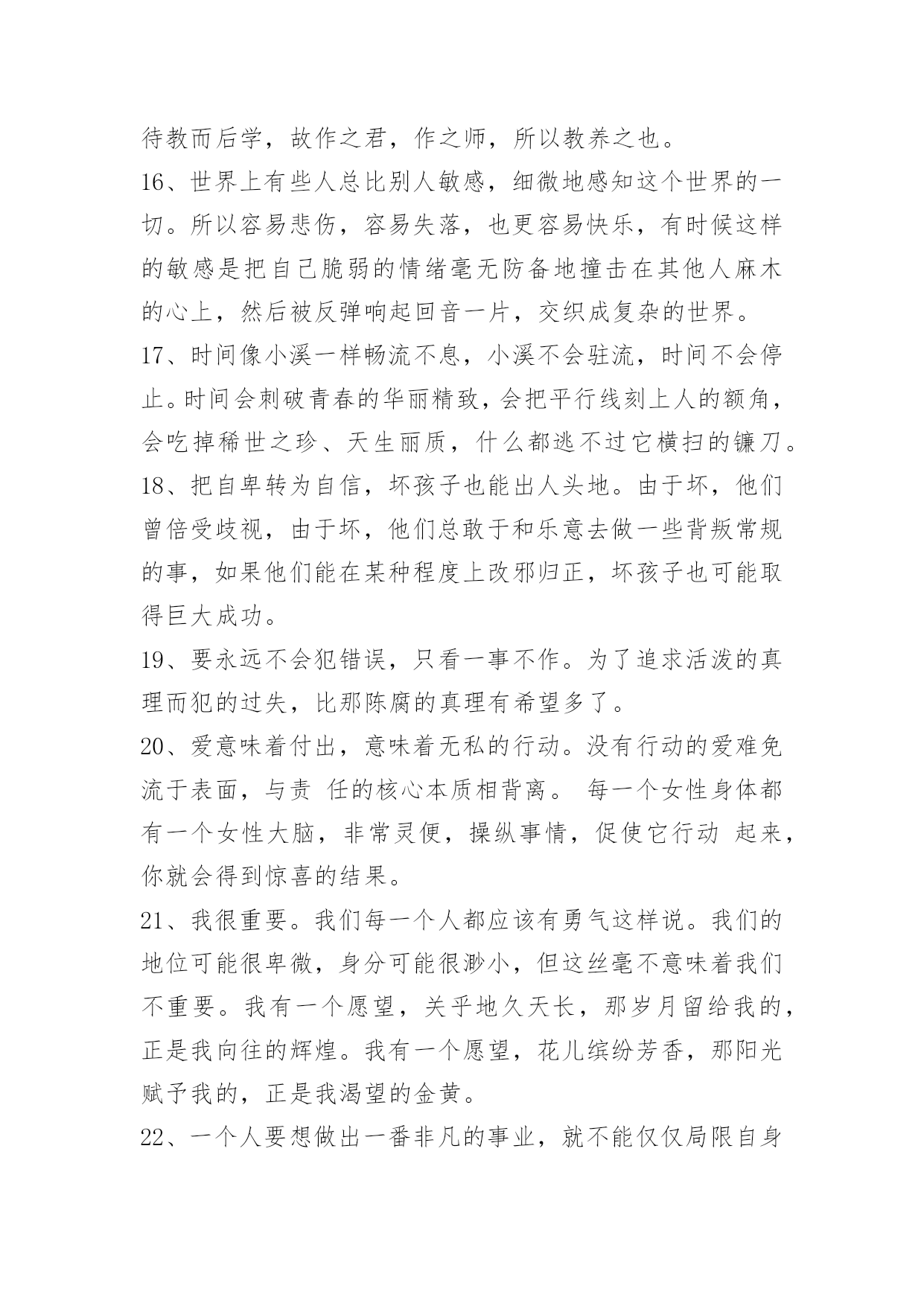 待教而后学，故作之君，作之师，所以教养之也。

16、世界上有些人总比别人敏感，细微地感知这个世界的一切。所以容易悲伤，容易失落，也更容易快乐，有时候这样的敏感是把自己脆弱的情绪毫无防备地撞击在其他人麻木的心上，然后被反弹响起回音一片，交织成复杂的世界。

17、时间像小溪一样畅流不息，小溪不会驻流，时间不会停止。时间会刺破青春的华丽精致，会把平行线刻上人的额角，会吃掉稀世之珍、天生丽质，什么都逃不过它横扫的镰刀。

18、把自卑转为自信，坏孩子也能出人头地。由于坏，他们曾倍受歧视，由于坏，他们总敢于和乐意去做一些背叛常规的事，如果他们能在某种程度上改邪归正，坏孩子也可能取得巨大成功。

19、要永远不会犯错误，只看一事不作。为了追求活泼的真理而犯的过失，比那陈腐的真理有希望多了。

20、爱意味着付出，意味着无私的行动。没有行动的爱难免流于表面，与责 任的核心本质相背离。 每一个女性身体都有一个女性大脑，非常灵便，操纵事情，促使它行动 起来，你就会得到惊喜的结果。

21、我很重要。我们每一个人都应该有勇气这样说。我们的地位可能很卑微，身分可能很渺小，但这丝毫不意味着我们不重要。我有一个愿望，关乎地久天长，那岁月留给我的，正是我向往的辉煌。我有一个愿望，花儿缤纷芳香，那阳光赋予我的，正是我渴望的金黄。

22、一个人要想做出一番非凡的事业，就不能仅仅局限自身